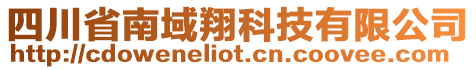 四川省南域翔科技有限公司
http://cdoweneliot.cn.coovee.com